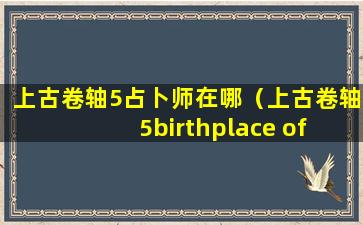 上古卷轴5占卜师在哪（上古卷轴5birthplace of